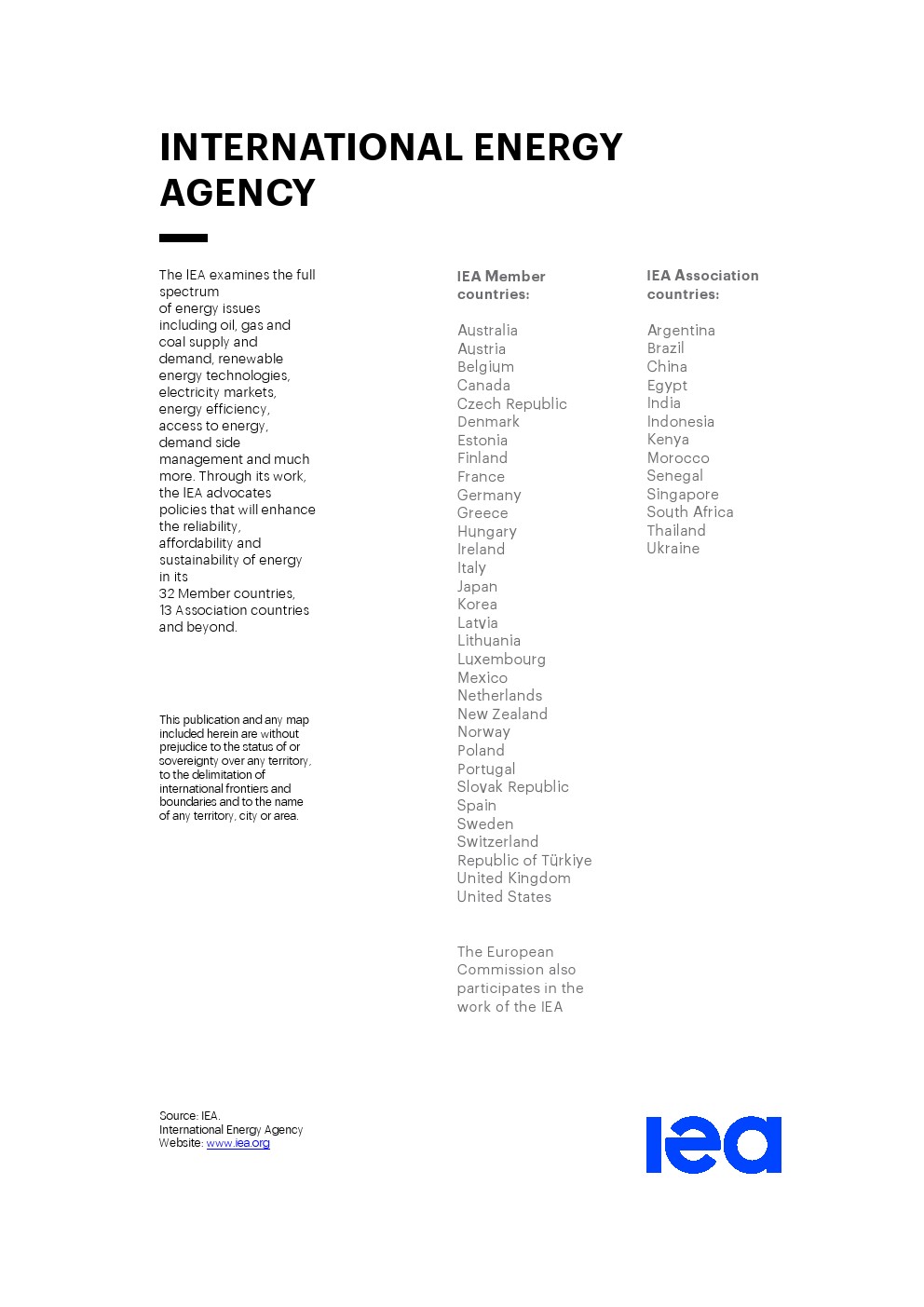 INTERNATIONAL ENERGY AGENCY

The IEA examines the full spectrum of energy issues including oil, gas and coal supply and demand, renewable energy technologies, electricity markets, energy efficiency, access to energy, demand side management and much more. Through its work, the IEA advocates policies that will enhance the reliability, affordability and sustainability of energy in its 32 Member countries, 13 Association countries and beyond.

This publication and any map included herein are without prejudice to the status of or sovereignty over any territory, to the delimitation of international frontiers and boundaries and to the name of any territory, city or area.

IEA Member countries:

Australia
Austria
Belgium
Canada
Czech Republic
Denmark
Estonia
Finland
France
Germany
Greece
Hungary
Ireland
Italy
Japan
Korea
Latvia
Lithuania
Luxembourg
Mexico
Netherlands
New Zealand
Norway
Poland
Portugal
Slovak Republic
Spain
Sweden
Switzerland
Republic of Türkiye
United Kingdom
United States

The European Commission also participates in the work of the IEA

IEA Association countries:

Argentina
Brazil
China
Egypt
India
Indonesia
Kenya
Morocco
Senegal
Singapore
South Africa
Thailand
Ukraine

Source: IEA.
International Energy Agency
Website: www.iea.org

iea